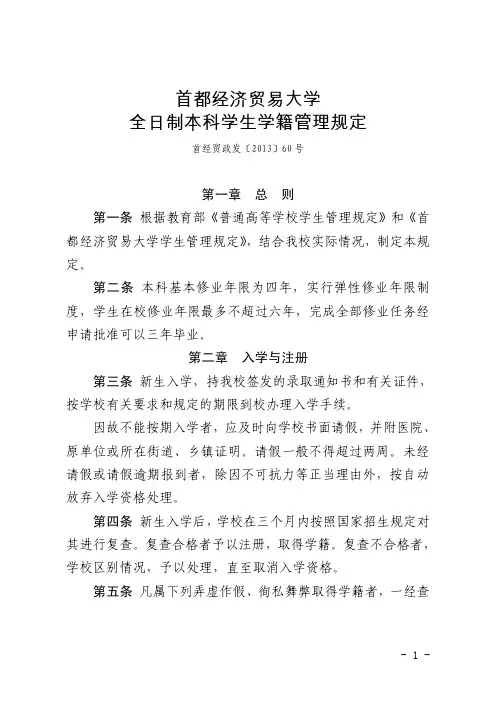 首都经济贸易大学
全日制本科学生学籍管理规定

首经贸政发〔2013〕60号

第一章　总　则

第一条 根据教育部《普通高等学校学生管理规定》和《首都经济贸易大学学生管理规定》，结合我校实际情况，制定本规定。

第二条 本科基本修业年限为四年，实行弹性修业年限制度，学生在校修业年限最多不超过六年，完成全部修业任务经申请批准可以三年毕业。

第二章　入学与注册

第三条 新生入学，持我校签发的录取通知书和有关证件，按学校有关要求和规定的期限到校办理入学手续。

因故不能按期入学者，应及时向学校书面请假，并附医院、原单位或所在街道、乡镇证明。请假一般不得超过两周。未经请假或请假逾期报到者，除因不可抗力等正当理由外，按自动放弃入学资格处理。

第四条 新生入学后，学校在三个月内按照国家招生规定对其进行复查。复查合格者予以注册，取得学籍。复查不合格者，学校区别情况，予以处理，直至取消入学资格。

第五条 凡属下列弄虚作假、徇私舞弊取得学籍者，一经查

- 1 -